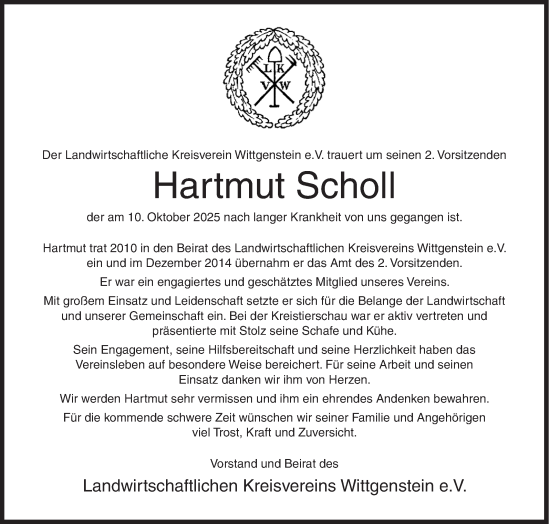 L K
V W

Der Landwirtschaftliche Kreisverein Wittgenstein e.V. trauert um seinen 2. Vorsitzenden

Hartmut Scholl

der am 10. Oktober 2025 nach langer Krankheit von uns gegangen ist.

Hartmut trat 2010 in den Beirat des Landwirtschaftlichen Kreisvereins Wittgenstein e.V. ein und im Dezember 2014 übernahm er das Amt des 2. Vorsitzenden.

Er war ein engagiertes und geschätztes Mitglied unseres Vereins.

Mit großem Einsatz und Leidenschaft setzte er sich für die Belange der Landwirtschaft und unserer Gemeinschaft ein. Bei der Kreistierschau war er aktiv vertreten und präsentierte mit Stolz seine Schafe und Kühe.

Sein Engagement, seine Hilfsbereitschaft und seine Herzlichkeit haben das Vereinsleben auf besondere Weise bereichert. Für seine Arbeit und seinen Einsatz danken wir ihm von Herzen.

Wir werden Hartmut sehr vermissen und ihm ein ehrendes Andenken bewahren.

Für die kommende schwere Zeit wünschen wir seiner Familie und Angehörigen viel Trost, Kraft und Zuversicht.

Vorstand und Beirat des

Landwirtschaftlichen Kreisvereins Wittgenstein e.V.